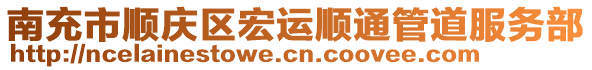 南充市顺庆区宏运顺通管道服务部
http://ncelainestowe.cn.coovee.com